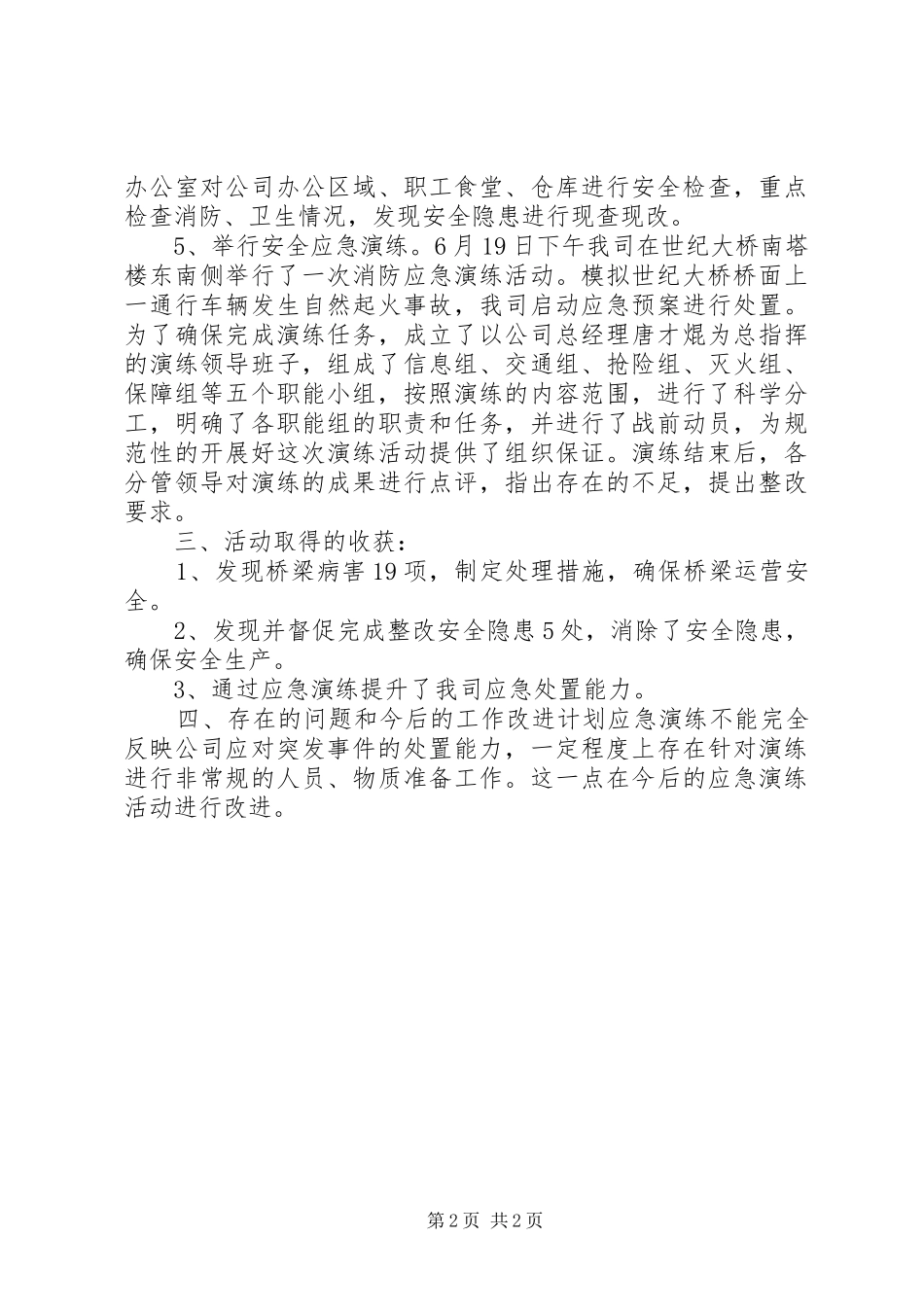 办公室对公司办公区域、职工食堂、仓库进行安全检查，重点检查消防、卫生情况，发现安全隐患进行现查现改。

5、举行安全应急演练。6月19日下午我司在世纪大桥南塔楼东南侧举行了一次消防应急演练活动。模拟世纪大桥桥面上一通行车辆发生自然起火事故，我司启动应急预案进行处置。为了确保完成演练任务，成立了以公司总经理唐才焜为总指挥的演练领导班子，组成了信息组、交通组、抢险组、灭火组、保障组等五个职能小组，按照演练的内容范围，进行了科学分工，明确了各职能组的职责和任务，并进行了战前动员，为规范性的开展好这次演练活动提供了组织保证。演练结束后，各分管领导对演练的成果进行点评，指出存在的不足，提出整改要求。

三、活动取得的收获：

1、发现桥梁病害19项，制定处理措施，确保桥梁运营安全。

2、发现并督促完成整改安全隐患5处，消除了安全隐患，确保安全生产。

3、通过应急演练提升了我司应急处置能力。

四、存在的问题和今后的工作改进计划应急演练不能完全反映公司应对突发事件的处置能力，一定程度上存在针对演练进行非常规的人员、物质准备工作。这一点在今后的应急演练活动进行改进。

第2页 共2页